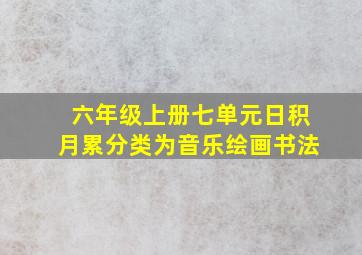 六年级上册七单元日积月累分类为音乐绘画书法